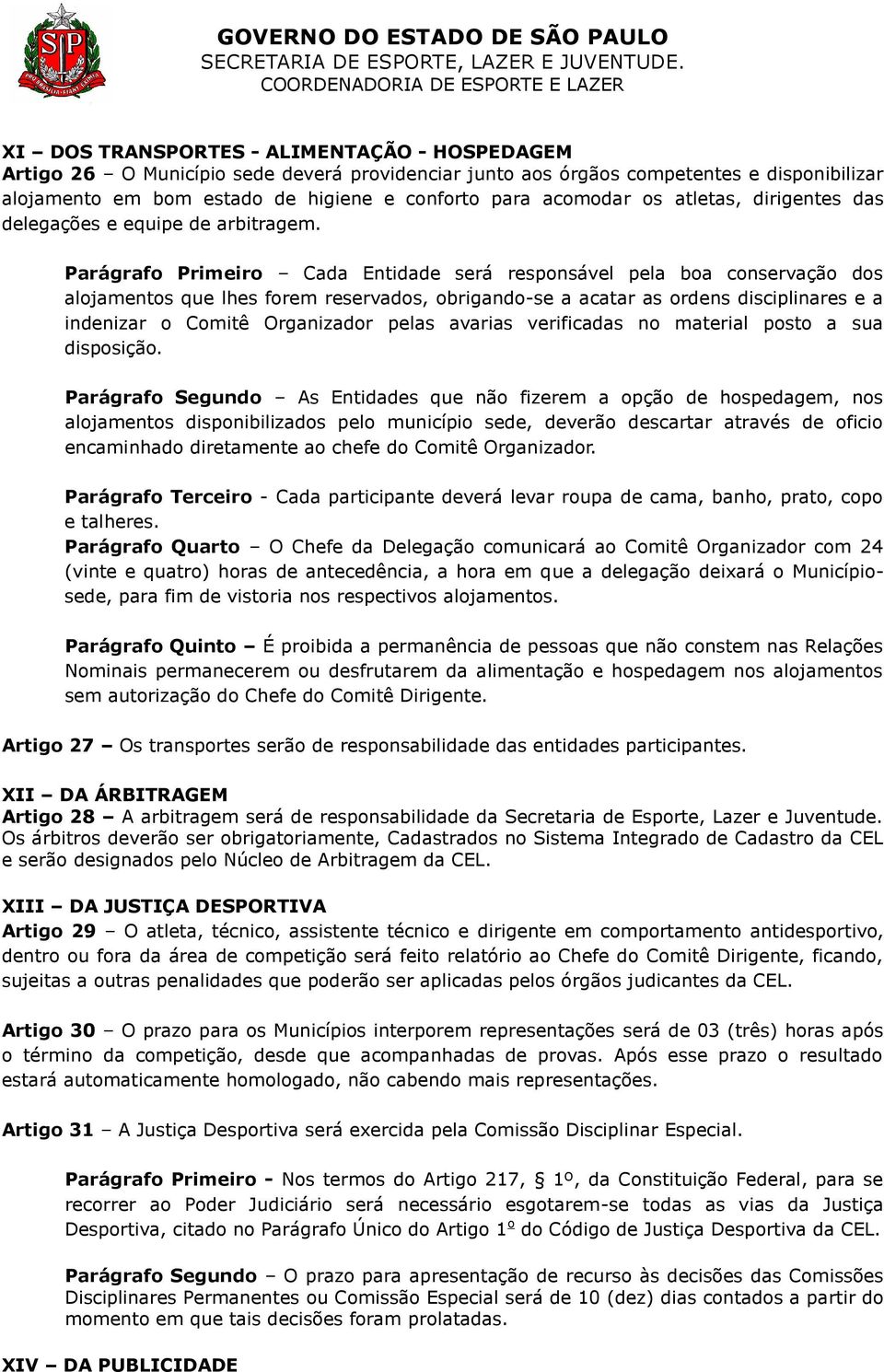 GOVERNO DO ESTADO DE SÃO PAULO
SECRETARIA DE ESPORTE, LAZER E JUVENTUDE.
COORDENADORIA DE ESPORTE E LAZER

XI – DOS TRANSPORTES - ALIMENTAÇÃO - HOSPEDAGEM
Artigo 26 – O Município sede deverá providenciar junto aos órgãos competentes e disponibilizar alojamento em bom estado de higiene e conforto para acomodar os atletas, dirigentes das delegações e equipe de arbitragem.

Parágrafo Primeiro – Cada Entidade será responsável pela boa conservação dos alojamentos que lhes forem reservados, obrigando-se a acatar as ordens disciplinares e a indenizar o Comitê Organizador pelas avarias verificadas no material posto a sua disposição.

Parágrafo Segundo – As Entidades que não fizerem a opção de hospedagem, nos alojamentos disponibilizados pelo município sede, deverão descartar através de oficio encaminhado diretamente ao chefe do Comitê Organizador.

Parágrafo Terceiro - Cada participante deverá levar roupa de cama, banho, prato, copo e talheres.
Parágrafo Quarto – O Chefe da Delegação comunicará ao Comitê Organizador com 24 (vinte e quatro) horas de antecedência, a hora em que a delegação deixará o Município-sede, para fim de vistoria nos respectivos alojamentos.

Parágrafo Quinto – É proibida a permanência de pessoas que não constem nas Relações Nominais permanecerem ou desfrutarem da alimentação e hospedagem nos alojamentos sem autorização do Chefe do Comitê Dirigente.

Artigo 27 – Os transportes serão de responsabilidade das entidades participantes.

XII – DA ÁRBITRAGEM
Artigo 28 – A arbitragem será de responsabilidade da Secretaria de Esporte, Lazer e Juventude. Os árbitros deverão ser obrigatoriamente, Cadastrados no Sistema Integrado de Cadastro da CEL e serão designados pelo Núcleo de Arbitragem da CEL.

XIII – DA JUSTIÇA DESPORTIVA
Artigo 29 – O atleta, técnico, assistente técnico e dirigente em comportamento antidesportivo, dentro ou fora da área de competição será feito relatório ao Chefe do Comitê Dirigente, ficando, sujeitas a outras penalidades que poderão ser aplicadas pelos órgãos judicantes da CEL.

Artigo 30 – O prazo para os Municípios interporem representações será de 03 (três) horas após o término da competição, desde que acompanhadas de provas. Após esse prazo o resultado estará automaticamente homologado, não cabendo mais representações.

Artigo 31 – A Justiça Desportiva será exercida pela Comissão Disciplinar Especial.

Parágrafo Primeiro - Nos termos do Artigo 217, 1º, da Constituição Federal, para se recorrer ao Poder Judiciário será necessário esgotarem-se todas as vias da Justiça Desportiva, citado no Parágrafo Único do Artigo 1º do Código de Justiça Desportiva da CEL.

Parágrafo Segundo – O prazo para apresentação de recurso às decisões das Comissões Disciplinares Permanentes ou Comissão Especial será de 10 (dez) dias contados a partir do momento em que tais decisões foram prolatadas.

XIV – DA PUBLICIDADE